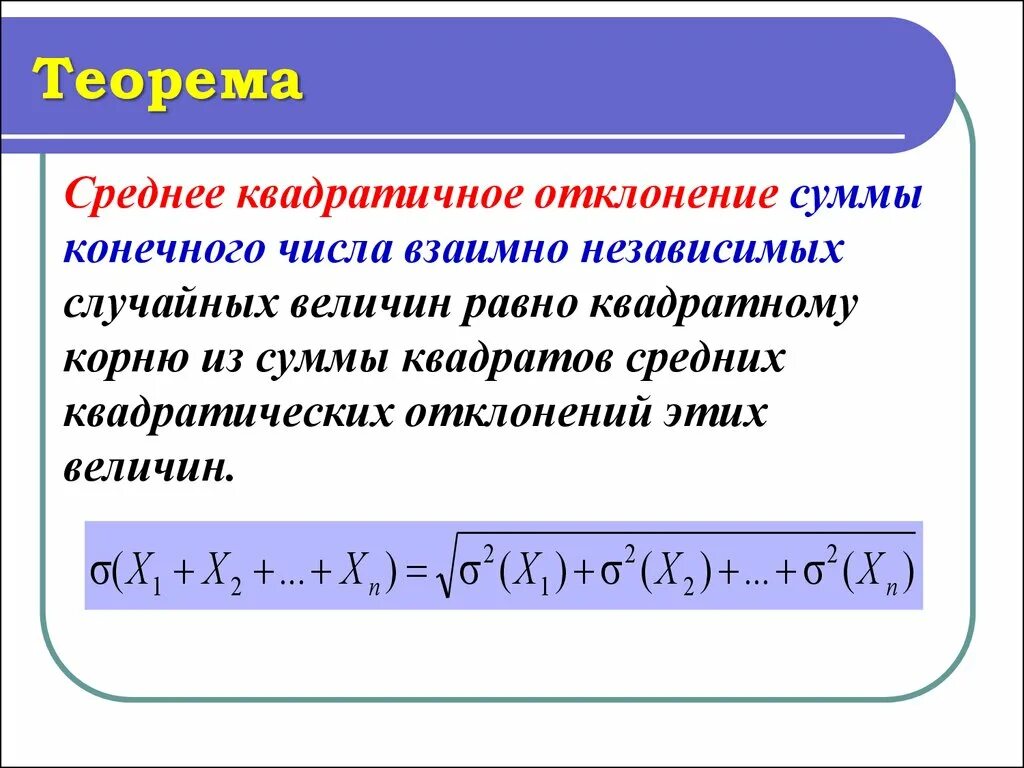 Теорема

Среднее квадратичное отклонение суммы конечного числа взаимно независимых случайных величин равно квадратному корню из суммы квадратов средних квадратических отклонений этих величин.

$\sigma(X_1 + X_2 + ... + X_n) = \sqrt{\sigma^2(X_1) + \sigma^2(X_2) + ... + \sigma^2(X_n)}$